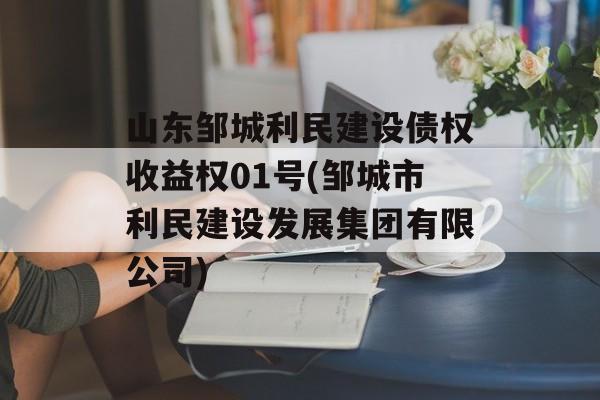 山东邹城利民建设债权收益权01号(邹城市利民建设发展集团有限公司)